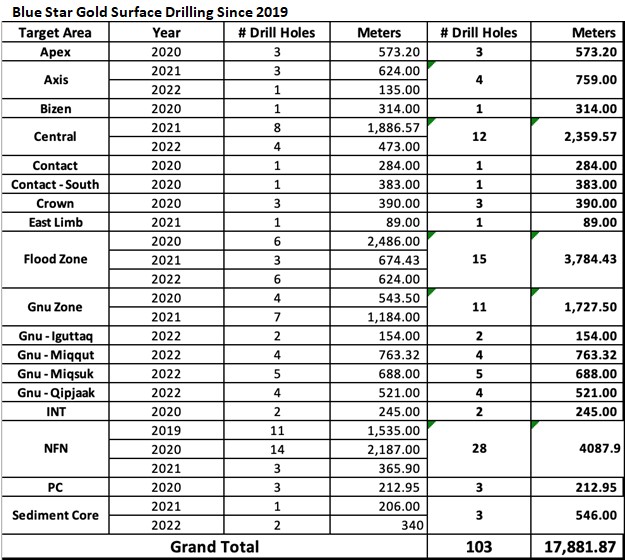 Blue Star Gold Surface Drilling Since 2019

| Target Area | Year | # Drill Holes | Meters | # Drill Holes | Meters |
|---|---|---|---|---|---|
| Apex | 2020 | 3 | 573.20 | 3 | 573.20 |
| Axis | 2021 | 3 | 624.00 | 4 | 759.00 |
| | 2022 | 1 | 135.00 | | |
| Bizen | 2020 | 1 | 314.00 | 1 | 314.00 |
| Central | 2021 | 8 | 1,886.57 | 12 | 2,359.57 |
| | 2022 | 4 | 473.00 | | |
| Contact | 2020 | 1 | 284.00 | 1 | 284.00 |
| Contact - South | 2020 | 1 | 383.00 | 1 | 383.00 |
| Crown | 2020 | 3 | 390.00 | 3 | 390.00 |
| East Limb | 2021 | 1 | 89.00 | 1 | 89.00 |
| Flood Zone | 2020 | 6 | 2,486.00 | 15 | 3,784.43 |
| | 2021 | 3 | 674.43 | | |
| | 2022 | 6 | 624.00 | | |
| Gnu Zone | 2020 | 4 | 543.50 | 11 | 1,727.50 |
| | 2021 | 7 | 1,184.00 | | |
| Gnu - Iguttaq | 2022 | 2 | 154.00 | 2 | 154.00 |
| Gnu - Miqqut | 2022 | 4 | 763.32 | 4 | 763.32 |
| Gnu - Miqsuk | 2022 | 5 | 688.00 | 5 | 688.00 |
| Gnu - Qipjaak | 2022 | 4 | 521.00 | 4 | 521.00 |
| INT | 2020 | 2 | 245.00 | 2 | 245.00 |
| NFN | 2019 | 11 | 1,535.00 | 28 | 4087.9 |
| | 2020 | 14 | 2,187.00 | | |
| | 2021 | 3 | 365.90 | | |
| PC | 2020 | 3 | 212.95 | 3 | 212.95 |
| Sediment Core | 2021 | 1 | 206.00 | 3 | 546.00 |
| | 2022 | 2 | 340 | | |
| Grand Total | | | | 103 | 17,881.87 |